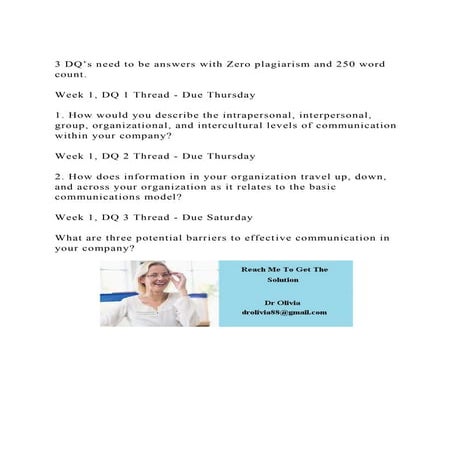 3 DQ's need to be answers with Zero plagiarism and 250 word count.

Week 1, DQ 1 Thread - Due Thursday

1. How would you describe the intrapersonal, interpersonal, group, organizational, and intercultural levels of communication within your company?

Week 1, DQ 2 Thread - Due Thursday

2. How does information in your organization travel up, down, and across your organization as it relates to the basic communications model?

Week 1, DQ 3 Thread - Due Saturday

What are three potential barriers to effective communication in your company?

Reach Me To Get The Solution

Dr Olivia
drolivia88@gmail.com